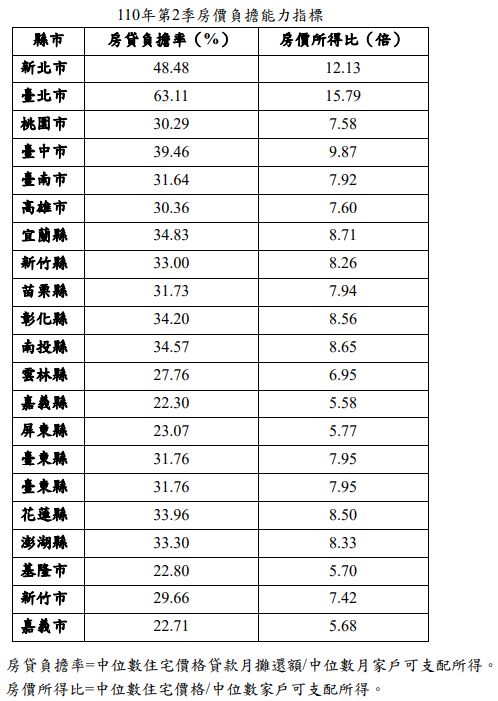 110年第2季房價負擔能力指標

| 縣市 | 房貸負擔率（%） | 房價所得比（倍） |
|---|---|---|
| 新北市 | 48.48 | 12.13 |
| 臺北市 | 63.11 | 15.79 |
| 桃園市 | 30.29 | 7.58 |
| 臺中市 | 39.46 | 9.87 |
| 臺南市 | 31.64 | 7.92 |
| 高雄市 | 30.36 | 7.60 |
| 宜蘭縣 | 34.83 | 8.71 |
| 新竹縣 | 33.00 | 8.26 |
| 苗栗縣 | 31.73 | 7.94 |
| 彰化縣 | 34.20 | 8.56 |
| 南投縣 | 34.57 | 8.65 |
| 雲林縣 | 27.76 | 6.95 |
| 嘉義縣 | 22.30 | 5.58 |
| 屏東縣 | 23.07 | 5.77 |
| 臺東縣 | 31.76 | 7.95 |
| 臺東縣 | 31.76 | 7.95 |
| 花蓮縣 | 33.96 | 8.50 |
| 澎湖縣 | 33.30 | 8.33 |
| 基隆市 | 22.80 | 5.70 |
| 新竹市 | 29.66 | 7.42 |
| 嘉義市 | 22.71 | 5.68 |

房貸負擔率=中位數住宅價格貸款月攤還額/中位數月家戶可支配所得。
房價所得比=中位數住宅價格/中位數家戶可支配所得。